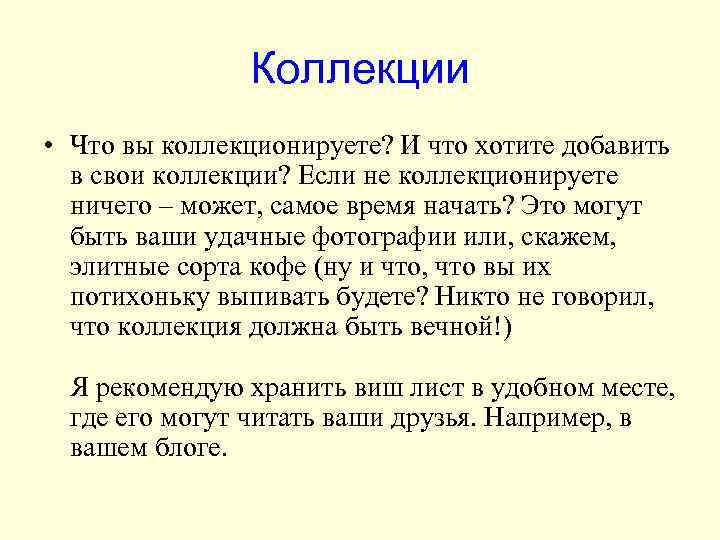 Коллекции

• Что вы коллекционируете? И что хотите добавить в свои коллекции? Если не коллекционируете ничего – может, самое время начать? Это могут быть ваши удачные фотографии или, скажем, элитные сорта кофе (ну и что, что вы их потихоньку выпивать будете? Никто не говорил, что коллекция должна быть вечной!)

Я рекомендую хранить виш лист в удобном месте, где его могут читать ваши друзья. Например, в вашем блоге.